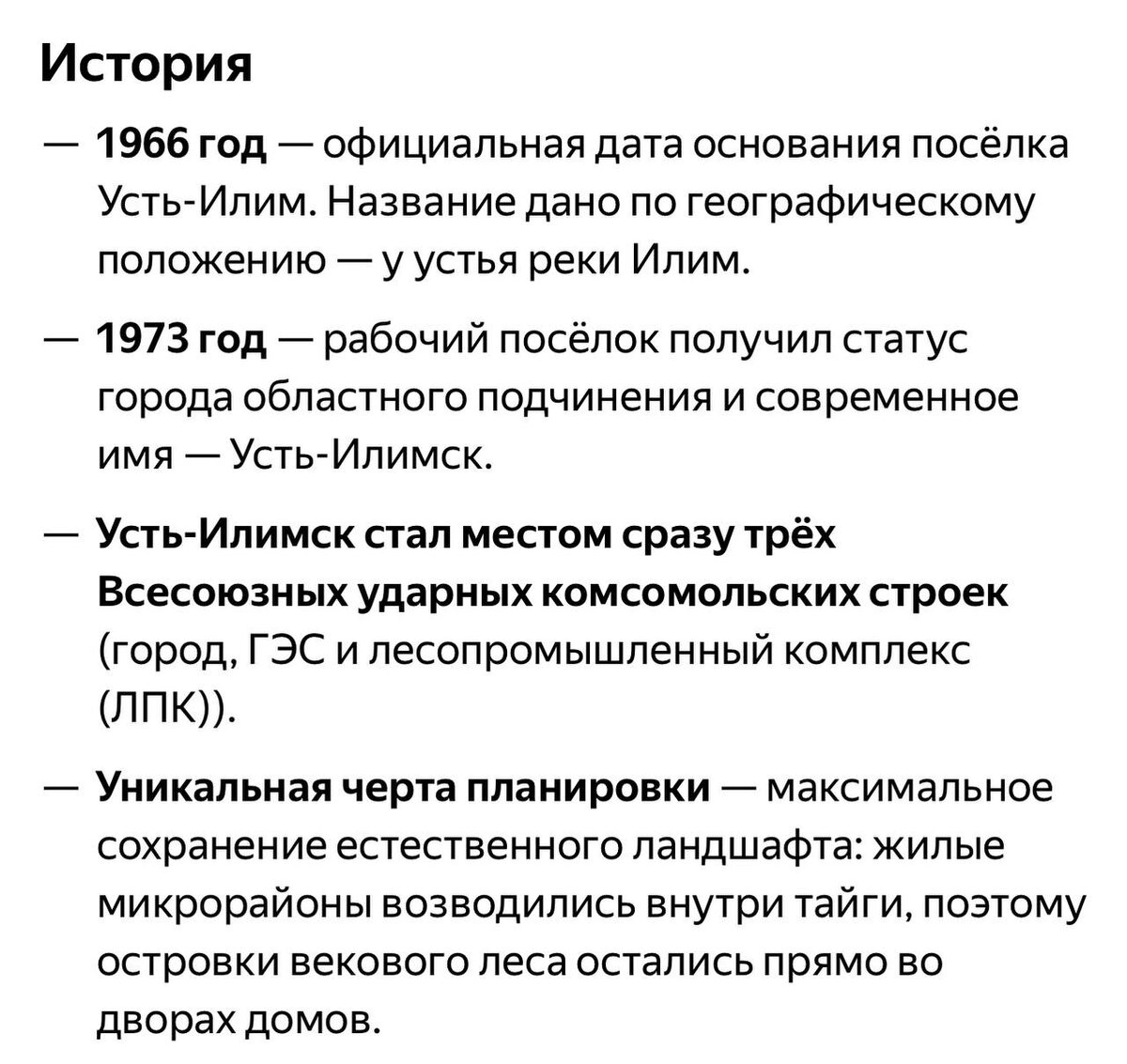 История

— 1966 год — официальная дата основания посёлка Усть-Илим. Название дано по географическому положению — у устья реки Илим.

— 1973 год — рабочий посёлок получил статус города областного подчинения и современное имя — Усть-Илимск.

— Усть-Илимск стал местом сразу трёх Всесоюзных ударных комсомольских строек (город, ГЭС и лесопромышленный комплекс (ЛПК)).

— Уникальная черта планировки — максимальное сохранение естественного ландшафта: жилые микрорайоны возводились внутри тайги, поэтому островки векового леса остались прямо во дворах домов.